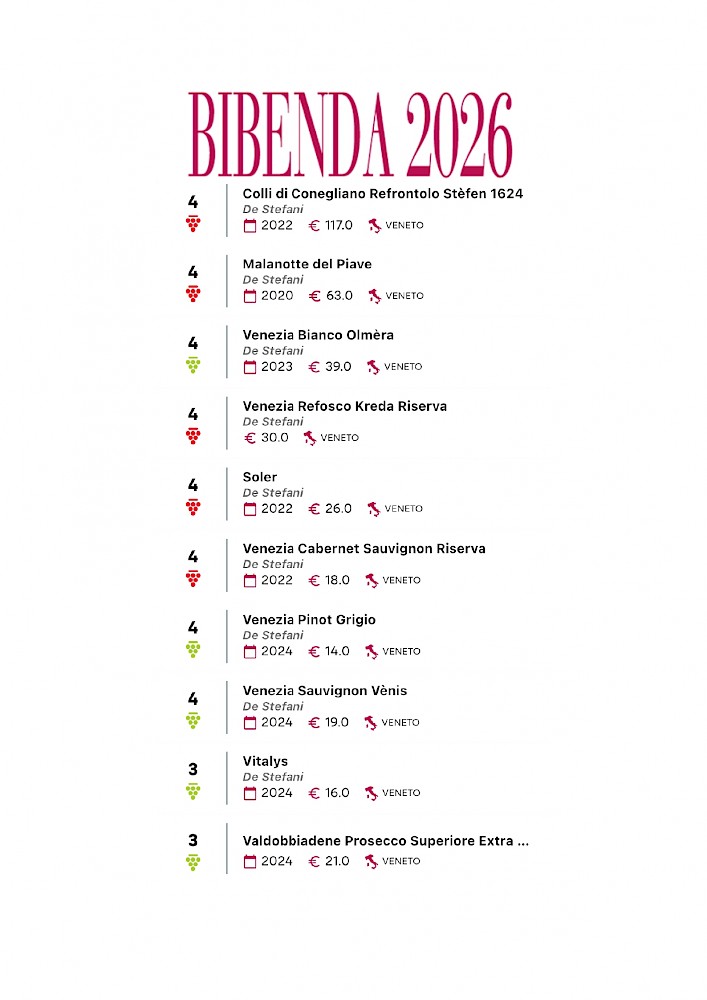 BIBENDA 2026

4

Colli di Conegliano Refrontolo Stèfen 1624
De Stefani
2022 € 117.0 VENETO

4

Malanotte del Piave
De Stefani
2020 € 63.0 VENETO

4

Venezia Bianco Olmèra
De Stefani
2023 € 39.0 VENETO

4

Venezia Refosco Kreda Riserva
De Stefani
€ 30.0 VENETO

4

Soler
De Stefani
2022 € 26.0 VENETO

4

Venezia Cabernet Sauvignon Riserva
De Stefani
2022 € 18.0 VENETO

4

Venezia Pinot Grigio
De Stefani
2024 € 14.0 VENETO

4

Venezia Sauvignon Vènis
De Stefani
2024 € 19.0 VENETO

3

Vitalys
De Stefani
2024 € 16.0 VENETO

3

Valdobbiadene Prosecco Superiore Extra ...
2024 € 21.0 VENETO